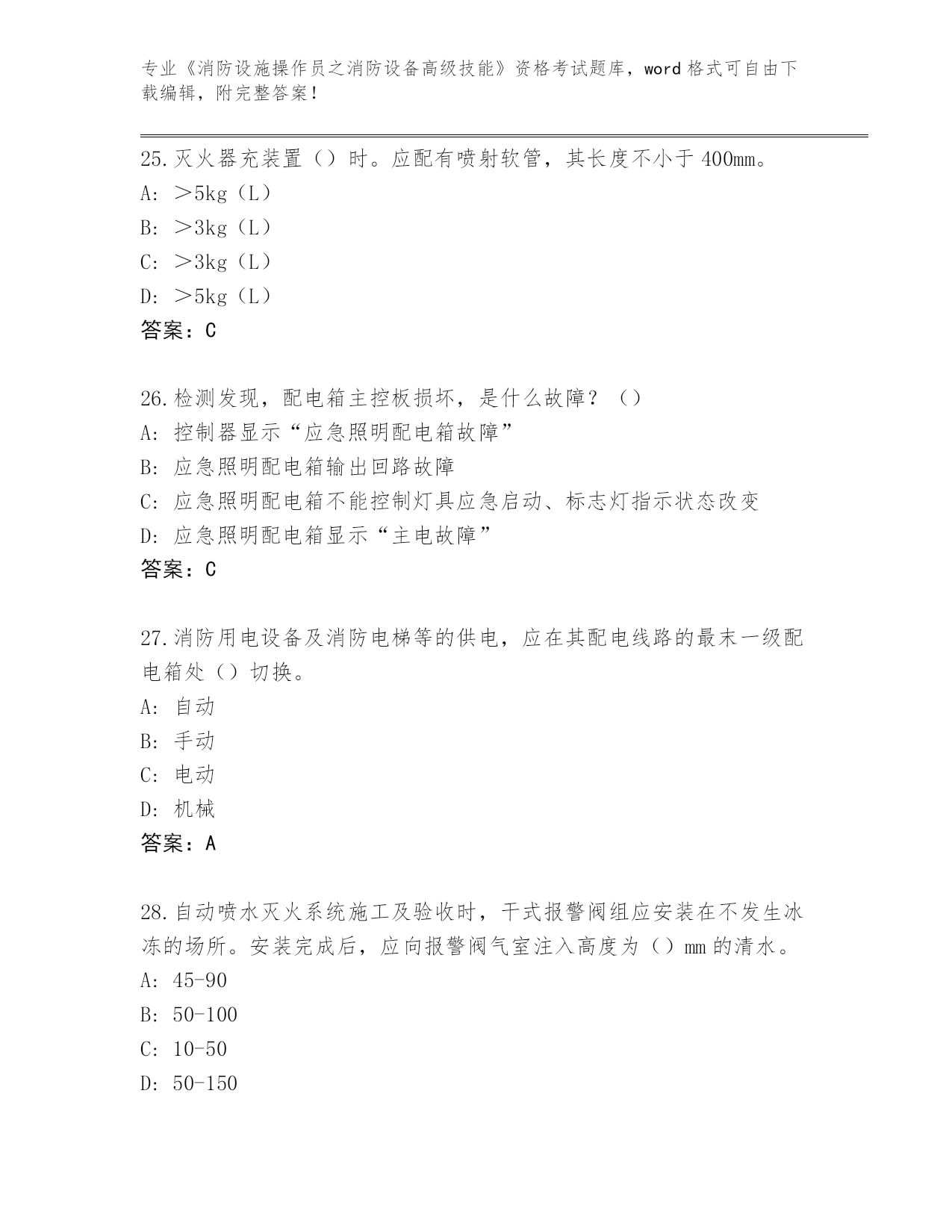 专业《消防设施操作员之消防设备高级技能》资格考试题库，word 格式可自由下载编辑，附完整答案！

25.灭火器充装置（）时。应配有喷射软管，其长度不小于 400mm。
A: ＞5kg（L）
B: ＞3kg（L）
C: ＞3kg（L）
D: ＞5kg（L）
答案：C

26.检测发现，配电箱主控板损坏，是什么故障？（）
A: 控制器显示“应急照明配电箱故障”
B: 应急照明配电箱输出回路故障
C: 应急照明配电箱不能控制灯具应急启动、标志灯指示状态改变
D: 应急照明配电箱显示“主电故障”
答案：C

27.消防用电设备及消防电梯等的供电，应在其配电线路的最末一级配电箱处（）切换。
A: 自动
B: 手动
C: 电动
D: 机械
答案：A

28.自动喷水灭火系统施工及验收时，干式报警阀组应安装在不发生冰冻的场所。安装完成后，应向报警阀气室注入高度为（）mm 的清水。
A: 45-90
B: 50-100
C: 10-50
D: 50-150